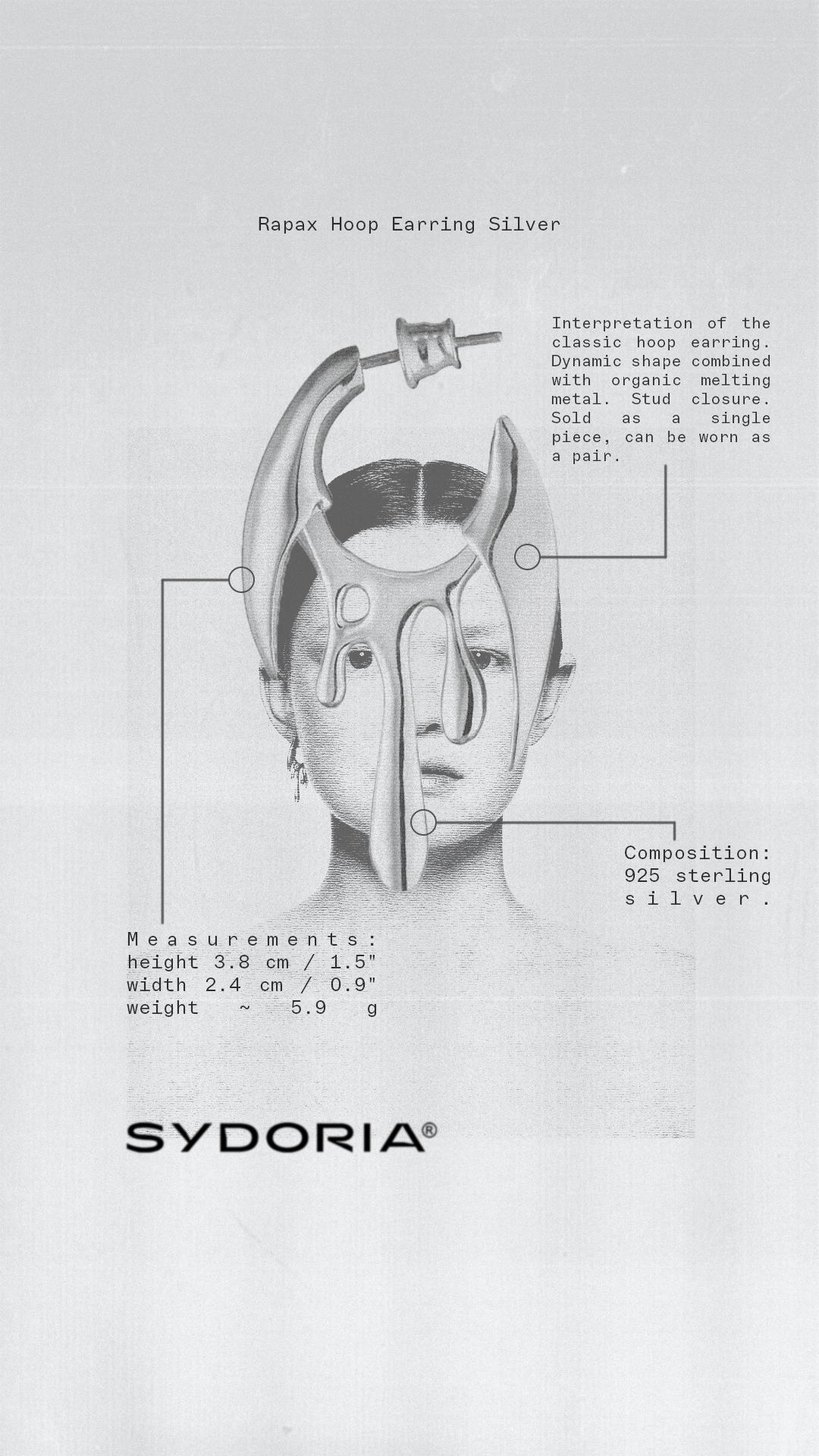 Rapax Hoop Earring Silver

Interpretation of the classic hoop earring. Dynamic shape combined with organic melting metal. Stud closure. Sold as a single piece, can be worn as a pair.

Composition:
925 sterling
silver.

Measurements:
height 3.8 cm / 1.5"
width 2.4 cm / 0.9"
weight ~ 5.9 g

SYDORIA®